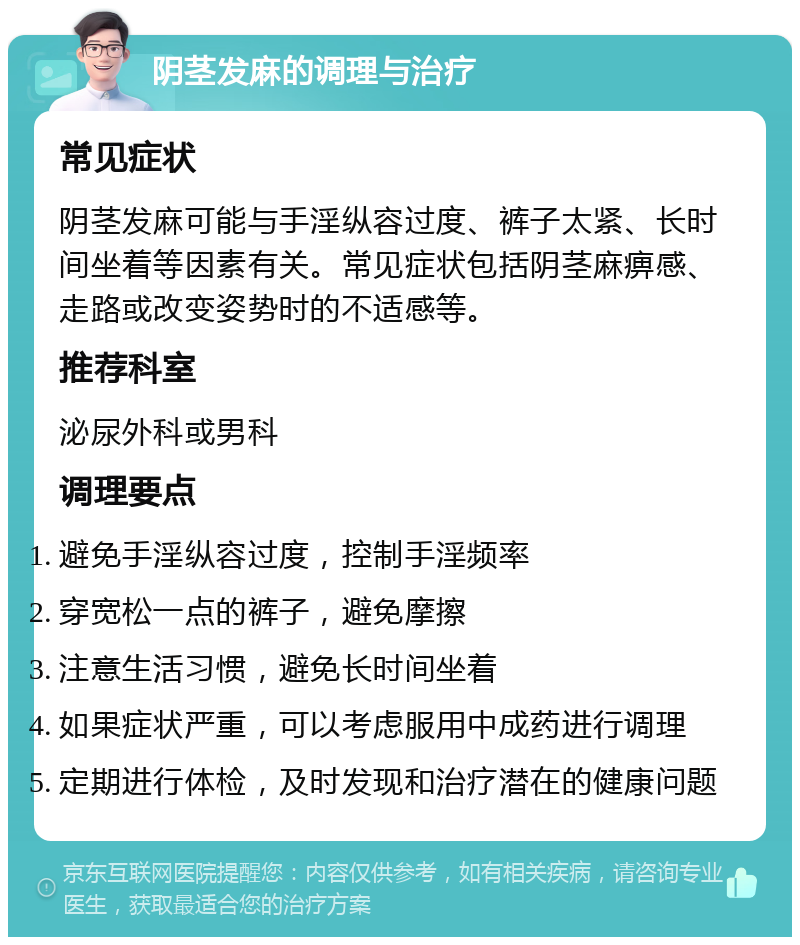 阴茎发麻的调理与治疗

常见症状

阴茎发麻可能与手淫纵容过度、裤子太紧、长时间坐着等因素有关。常见症状包括阴茎麻痹感、走路或改变姿势时的不适感等。

推荐科室

泌尿外科或男科

调理要点

1. 避免手淫纵容过度，控制手淫频率
2. 穿宽松一点的裤子，避免摩擦
3. 注意生活习惯，避免长时间坐着
4. 如果症状严重，可以考虑服用中成药进行调理
5. 定期进行体检，及时发现和治疗潜在的健康问题

京东互联网医院提醒您：内容仅供参考，如有相关疾病，请咨询专业医生，获取最适合您的治疗方案